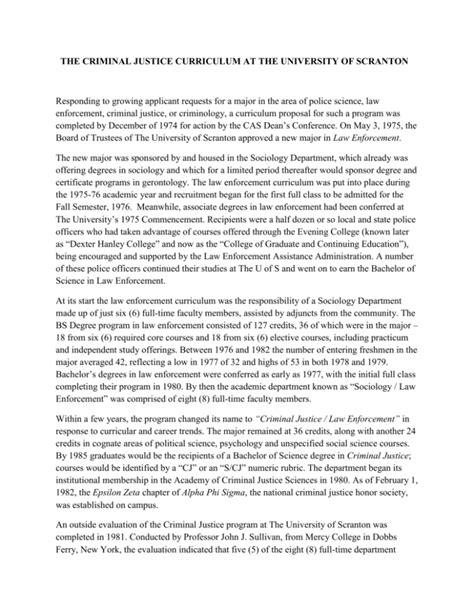 THE CRIMINAL JUSTICE CURRICULUM AT THE UNIVERSITY OF SCRANTON

Responding to growing applicant requests for a major in the area of police science, law enforcement, criminal justice, or criminology, a curriculum proposal for such a program was completed by December of 1974 for action by the CAS Dean's Conference. On May 3, 1975, the Board of Trustees of The University of Scranton approved a new major in Law Enforcement.

The new major was sponsored by and housed in the Sociology Department, which already was offering degrees in sociology and which for a limited period thereafter would sponsor degree and certificate programs in gerontology. The law enforcement curriculum was put into place during the 1975-76 academic year and recruitment began for the first full class to be admitted for the Fall Semester, 1976. Meanwhile, associate degrees in law enforcement had been conferred at The University's 1975 Commencement. Recipients were a half dozen or so local and state police officers who had taken advantage of courses offered through the Evening College (known later as "Dexter Hanley College" and now as the "College of Graduate and Continuing Education"), being encouraged and supported by the Law Enforcement Assistance Administration. A number of these police officers continued their studies at The U of S and went on to earn the Bachelor of Science in Law Enforcement.

At its start the law enforcement curriculum was the responsibility of a Sociology Department made up of just six (6) full-time faculty members, assisted by adjuncts from the community. The BS Degree program in law enforcement consisted of 127 credits, 36 of which were in the major – 18 from six (6) required core courses and 18 from six (6) elective courses, including practicum and independent study offerings. Between 1976 and 1982 the number of entering freshmen in the major averaged 42, reflecting a low in 1977 of 32 and highs of 53 in both 1978 and 1979. Bachelor's degrees in law enforcement were conferred as early as 1977, with the initial full class completing their program in 1980. By then the academic department known as "Sociology / Law Enforcement" was comprised of eight (8) full-time faculty members.

Within a few years, the program changed its name to "Criminal Justice / Law Enforcement" in response to curricular and career trends. The major remained at 36 credits, along with another 24 credits in cognate areas of political science, psychology and unspecified social science courses. By 1985 graduates would be the recipients of a Bachelor of Science degree in Criminal Justice; courses would be identified by a "CJ" or an "S/CJ" numeric rubric. The department began its institutional membership in the Academy of Criminal Justice Sciences in 1980. As of February 1, 1982, the Epsilon Zeta chapter of Alpha Phi Sigma, the national criminal justice honor society, was established on campus.

An outside evaluation of the Criminal Justice program at The University of Scranton was completed in 1981. Conducted by Professor John J. Sullivan, from Mercy College in Dobbs Ferry, New York, the evaluation indicated that five (5) of the eight (8) full-time department